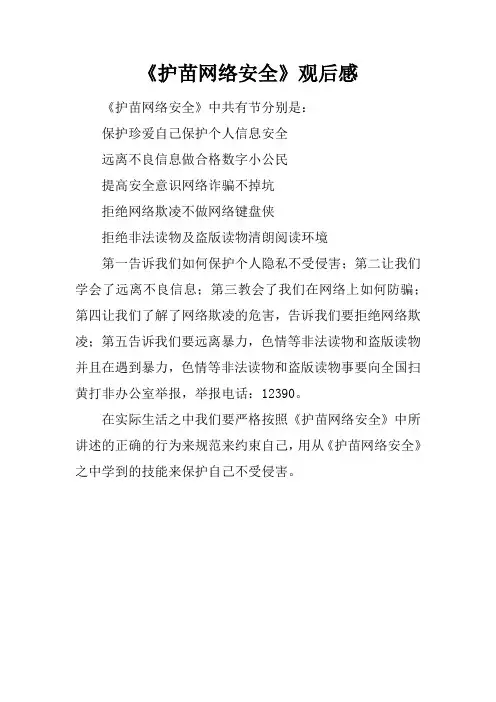 《护苗网络安全》观后感

《护苗网络安全》中共有节分别是：

保护珍爱自己保护个人信息安全

远离不良信息做合格数字小公民

提高安全意识网络诈骗不掉坑

拒绝网络欺凌不做网络键盘侠

拒绝非法读物及盗版读物清朗阅读环境

第一告诉我们如何保护个人隐私不受侵害；第二让我们学会了远离不良信息；第三教会了我们在网络上如何防骗；第四让我们了解了网络欺凌的危害，告诉我们要拒绝网络欺凌；第五告诉我们要远离暴力，色情等非法读物和盗版读物并且在遇到暴力，色情等非法读物和盗版读物事要向全国扫黄打非办公室举报，举报电话：12390。

在实际生活之中我们要严格按照《护苗网络安全》中所讲述的正确的行为来规范来约束自己，用从《护苗网络安全》之中学到的技能来保护自己不受侵害。